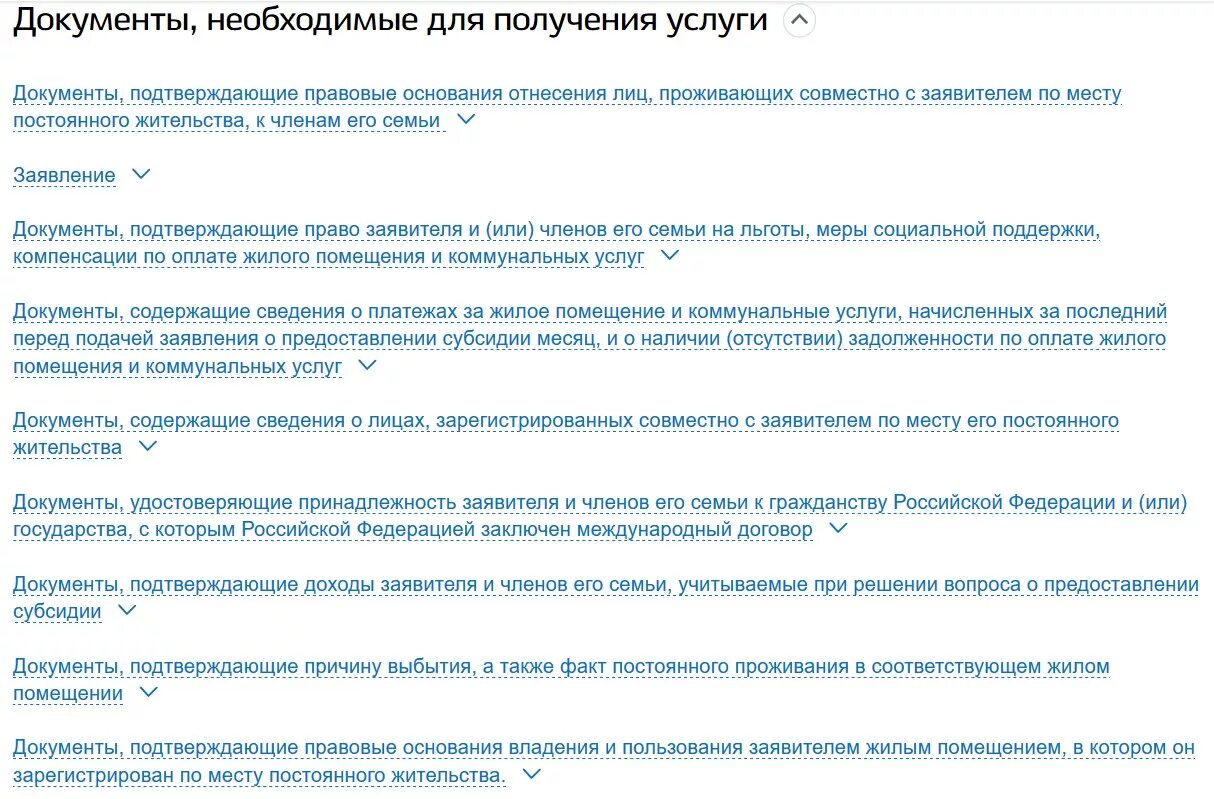 Документы, необходимые для получения услуги

Документы, подтверждающие правовые основания отнесения лиц, проживающих совместно с заявителем по месту постоянного жительства, к членам его семьи

Заявление

Документы, подтверждающие право заявителя и (или) членов его семьи на льготы, меры социальной поддержки, компенсации по оплате жилого помещения и коммунальных услуг

Документы, содержащие сведения о платежах за жилое помещение и коммунальные услуги, начисленных за последний перед подачей заявления о предоставлении субсидии месяц, и о наличии (отсутствии) задолженности по оплате жилого помещения и коммунальных услуг

Документы, содержащие сведения о лицах, зарегистрированных совместно с заявителем по месту его постоянного жительства

Документы, удостоверяющие принадлежность заявителя и членов его семьи к гражданству Российской Федерации и (или) государства, с которым Российской Федерацией заключен международный договор

Документы, подтверждающие доходы заявителя и членов его семьи, учитываемые при решении вопроса о предоставлении субсидии

Документы, подтверждающие причину выбытия, а также факт постоянного проживания в соответствующем жилом помещении

Документы, подтверждающие правовые основания владения и пользования заявителем жилым помещением, в котором он зарегистрирован по месту постоянного жительства.